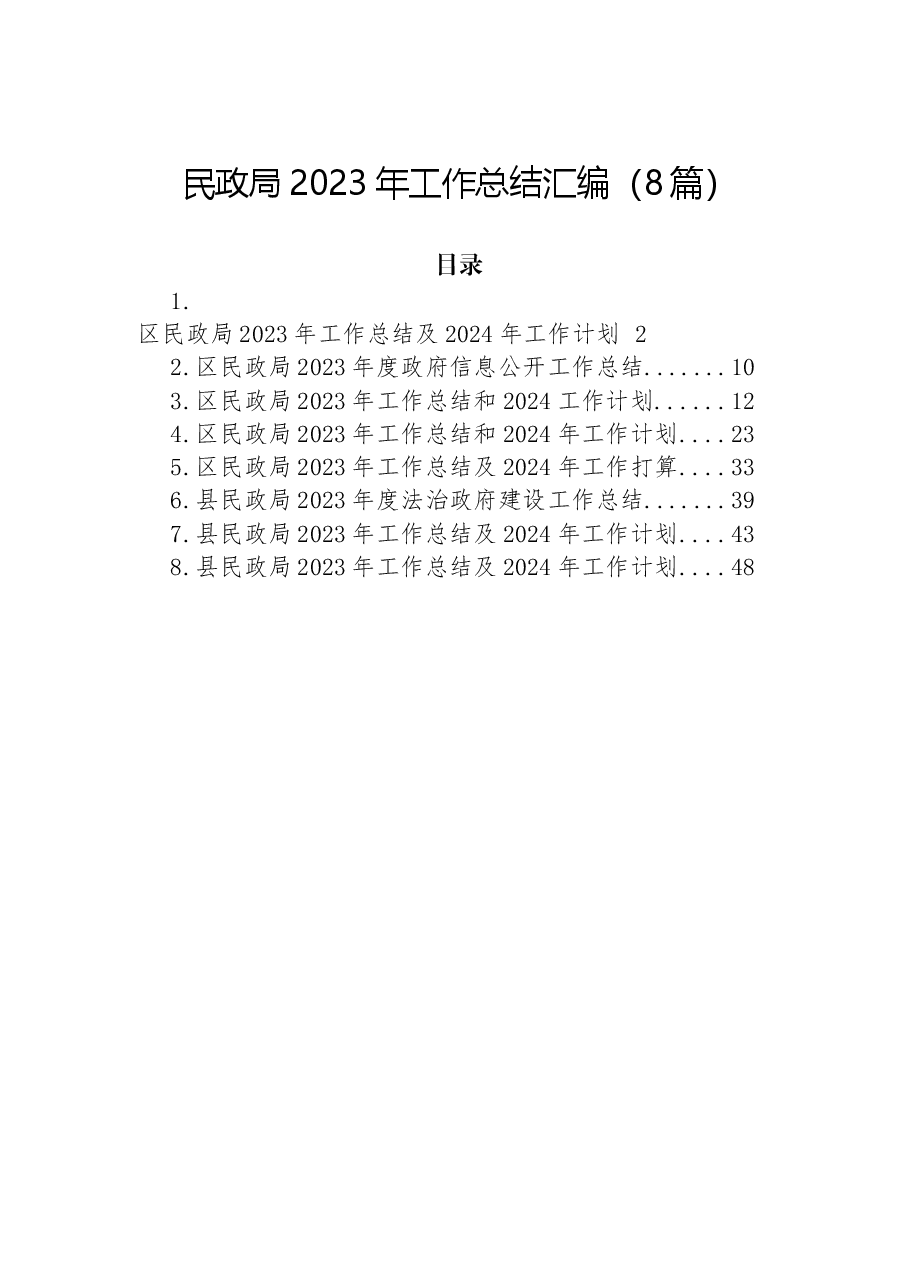 民政局2023年工作总结汇编（8篇）

目录

1.
区民政局2023年工作总结及2024年工作计划 2
2.区民政局2023年度政府信息公开工作总结.......10
3.区民政局2023年工作总结和2024工作计划......12
4.区民政局2023年工作总结和2024年工作计划....23
5.区民政局2023年工作总结及2024年工作打算....33
6.县民政局2023年度法治政府建设工作总结.......39
7.县民政局2023年工作总结及2024年工作计划....43
8.县民政局2023年工作总结及2024年工作计划....48